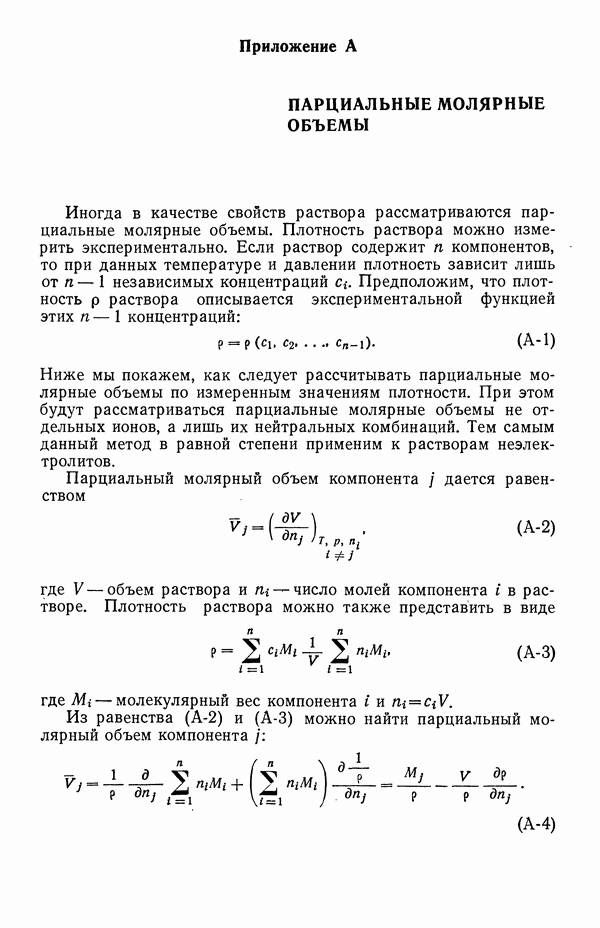 Приложение А

ПАРЦИАЛЬНЫЕ МОЛЯРНЫЕ ОБЪЕМЫ

Иногда в качестве свойств раствора рассматриваются парциальные молярные объемы. Плотность раствора можно измерить экспериментально. Если раствор содержит $n$ компонентов, то при данных температуре и давлении плотность зависит лишь от $n-1$ независимых концентраций $c_i$. Предположим, что плотность $\rho$ раствора описывается экспериментальной функцией этих $n-1$ концентраций:

$\rho = \rho(c_1, c_2, \ldots, c_{n-1}).$ (А-1)

Ниже мы покажем, как следует рассчитывать парциальные молярные объемы по измеренным значениям плотности. При этом будут рассматриваться парциальные молярные объемы не отдельных ионов, а лишь их нейтральных комбинаций. Тем самым данный метод в равной степени применим к растворам неэлектролитов.

Парциальный молярный объем компонента $j$ дается равенством

$\overline{V}_j = \left(\frac{\partial V}{\partial n_j}\right)_{T,\, p,\, n_i \atop i \neq j},$ (А-2)

где $V$ — объем раствора и $n_i$ — число молей компонента $i$ в растворе. Плотность раствора можно также представить в виде

$\rho = \sum_{i=1}^{n} c_i M_i \frac{1}{V} \sum_{i=1}^{n} n_i M_i,$ (А-3)

где $M_i$ — молекулярный вес компонента $i$ и $n_i = c_i V$.

Из равенства (А-2) и (А-3) можно найти парциальный молярный объем компонента $j$:

$\overline{V}_j = \frac{1}{\rho} \frac{\partial}{\partial n_j} \sum_{i=1}^{n} n_i M_i + \left(\sum_{i=1}^{n} n_i M_i\right) \frac{\partial \frac{1}{\rho}}{\partial n_j} = \frac{M_j}{\rho} - \frac{V}{\rho} \frac{\partial \rho}{\partial n_j}.$

(А-4)